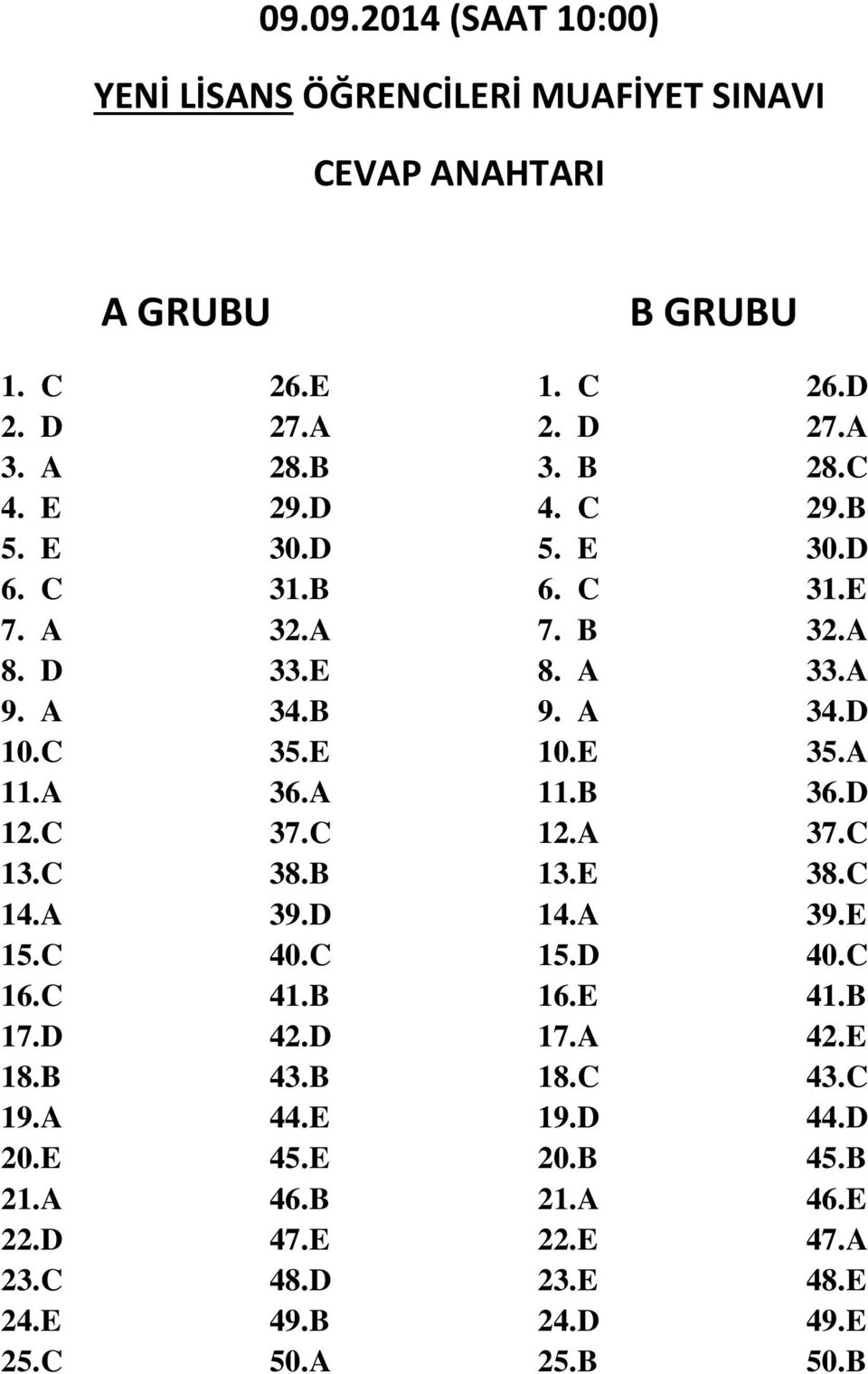 09.09.2014 (SAAT 10:00)

YENİ LİSANS ÖĞRENCİLERİ MUAFİYET SINAVI

CEVAP ANAHTARI

A GRUBU

1. C
2. D
3. A
4. E
5. E
6. C
7. A
8. D
9. A
10.C
11.A
12.C
13.C
14.A
15.C
16.C
17.D
18.B
19.A
20.E
21.A
22.D
23.C
24.E
25.C

26.E
27.A
28.B
29.D
30.D
31.B
32.A
33.E
34.B
35.E
36.A
37.C
38.B
39.D
40.C
41.B
42.D
43.B
44.E
45.E
46.B
47.E
48.D
49.B
50.A

B GRUBU

1. C
2. D
3. B
4. C
5. E
6. C
7. B
8. A
9. A
10.E
11.B
12.A
13.E
14.A
15.D
16.E
17.A
18.C
19.D
20.B
21.A
22.E
23.E
24.D
25.B

26.D
27.A
28.C
29.B
30.D
31.E
32.A
33.A
34.D
35.A
36.D
37.C
38.C
39.E
40.C
41.B
42.E
43.C
44.D
45.B
46.E
47.A
48.E
49.E
50.B